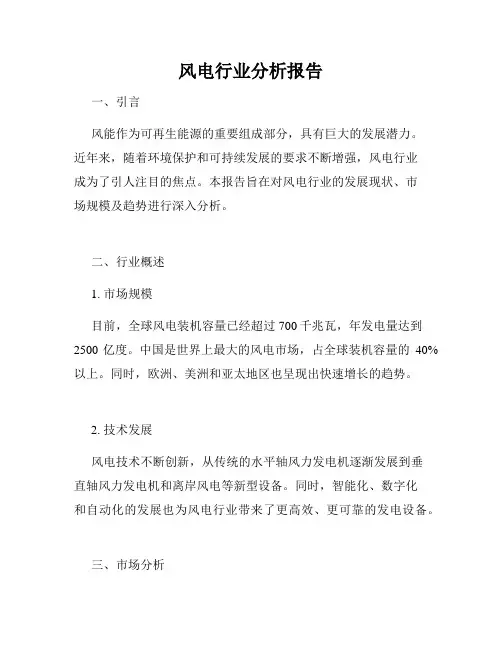 风电行业分析报告

一、引言

风能作为可再生能源的重要组成部分，具有巨大的发展潜力。近年来，随着环境保护和可持续发展的要求不断增强，风电行业成为了引人注目的焦点。本报告旨在对风电行业的发展现状、市场规模及趋势进行深入分析。

二、行业概述

1. 市场规模

目前，全球风电装机容量已经超过 700 千兆瓦，年发电量达到 2500 亿度。中国是世界上最大的风电市场，占全球装机容量的 40% 以上。同时，欧洲、美洲和亚太地区也呈现出快速增长的趋势。

2. 技术发展

风电技术不断创新，从传统的水平轴风力发电机逐渐发展到垂直轴风力发电机和离岸风电等新型设备。同时，智能化、数字化和自动化的发展也为风电行业带来了更高效、更可靠的发电设备。

三、市场分析